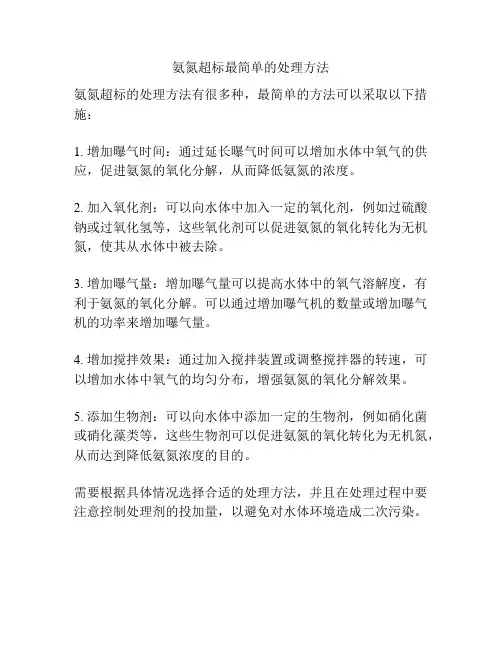 氨氮超标最简单的处理方法

氨氮超标的处理方法有很多种，最简单的方法可以采取以下措施：

1. 增加曝气时间：通过延长曝气时间可以增加水体中氧气的供应，促进氨氮的氧化分解，从而降低氨氮的浓度。

2. 加入氧化剂：可以向水体中加入一定的氧化剂，例如过硫酸钠或过氧化氢等，这些氧化剂可以促进氨氮的氧化转化为无机氮，使其从水体中被去除。

3. 增加曝气量：增加曝气量可以提高水体中的氧气溶解度，有利于氨氮的氧化分解。可以通过增加曝气机的数量或增加曝气机的功率来增加曝气量。

4. 增加搅拌效果：通过加入搅拌装置或调整搅拌器的转速，可以增加水体中氧气的均匀分布，增强氨氮的氧化分解效果。

5. 添加生物剂：可以向水体中添加一定的生物剂，例如硝化菌或硝化藻类等，这些生物剂可以促进氨氮的氧化转化为无机氮，从而达到降低氨氮浓度的目的。

需要根据具体情况选择合适的处理方法，并且在处理过程中要注意控制处理剂的投加量，以避免对水体环境造成二次污染。